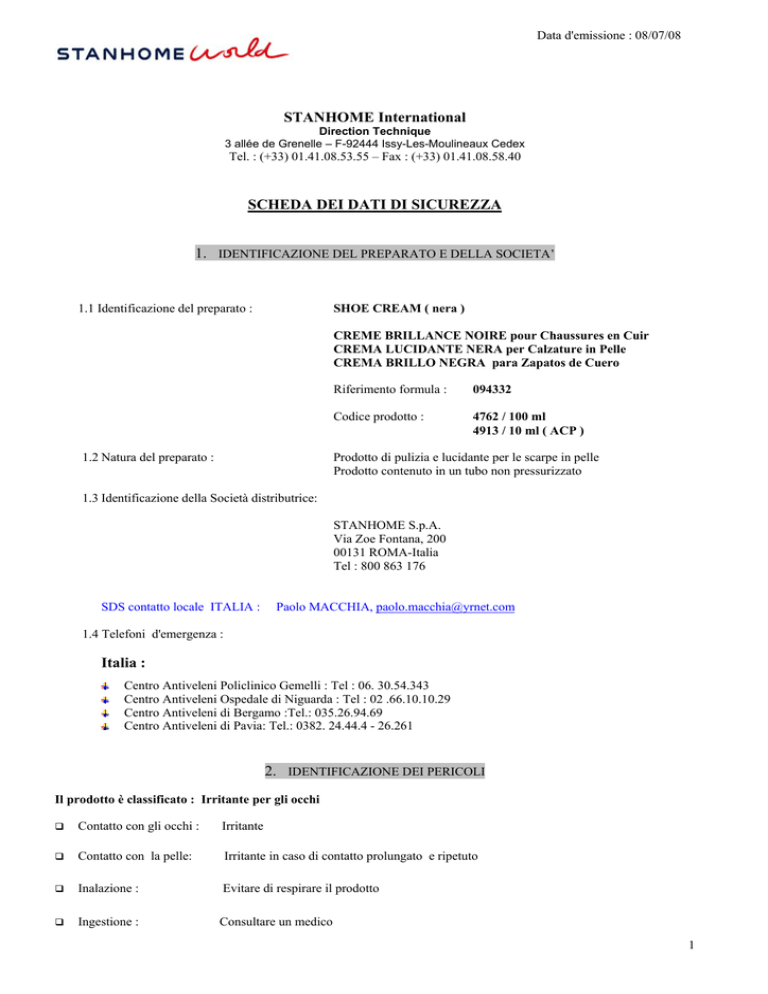 Data d'emissione : 08/07/08

STANHOME world

STANHOME International
Direction Technique
3 allée de Grenelle – F-92444 Issy-Les-Moulineaux Cedex
Tel. : (+33) 01.41.08.53.55 – Fax : (+33) 01.41.08.58.40

SCHEDA DEI DATI DI SICUREZZA

1. IDENTIFICAZIONE DEL PREPARATO E DELLA SOCIETA'

1.1 Identificazione del preparato : SHOE CREAM ( nera )

CREME BRILLANCE NOIRE pour Chaussures en Cuir
CREMA LUCIDANTE NERA per Calzature in Pelle
CREMA BRILLO NEGRA para Zapatos de Cuero

Riferimento formula : 094332

Codice prodotto : 4762 / 100 ml
4913 / 10 ml ( ACP )

1.2 Natura del preparato : Prodotto di pulizia e lucidante per le scarpe in pelle
Prodotto contenuto in un tubo non pressurizzato

1.3 Identificazione della Società distributrice:

STANHOME S.p.A.
Via Zoe Fontana, 200
00131 ROMA-Italia
Tel : 800 863 176

SDS contatto locale ITALIA : Paolo MACCHIA, paolo.macchia@yrnet.com

1.4 Telefoni d'emergenza :

Italia :

Centro Antiveleni Policlinico Gemelli : Tel : 06. 30.54.343
Centro Antiveleni Ospedale di Niguarda : Tel : 02 .66.10.10.29
Centro Antiveleni di Bergamo :Tel.: 035.26.94.69
Centro Antiveleni di Pavia: Tel.: 0382. 24.44.4 - 26.261

2. IDENTIFICAZIONE DEI PERICOLI

Il prodotto è classificato : Irritante per gli occhi

Contatto con gli occhi : Irritante

Contatto con la pelle: Irritante in caso di contatto prolungato e ripetuto

Inalazione : Evitare di respirare il prodotto

Ingestione : Consultare un medico

1